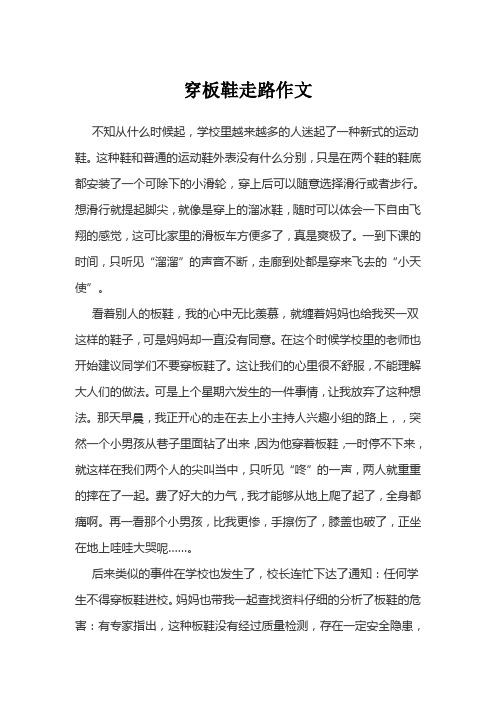 穿板鞋走路作文

不知从什么时候起，学校里越来越多的人迷起了一种新式的运动鞋。这种鞋和普通的运动鞋外表没有什么分别，只是在两个鞋的鞋底都安装了一个可除下的小滑轮，穿上后可以随意选择滑行或者步行。想滑行就提起脚尖，就像是穿上的溜冰鞋，随时可以体会一下自由飞翔的感觉，这可比家里的滑板车方便多了，真是爽极了。一到下课的时间，只听见“溜溜”的声音不断，走廊到处都是穿来飞去的“小天使”。

看着别人的板鞋，我的心中无比羡慕，就缠着妈妈也给我买一双这样的鞋子，可是妈妈却一直没有同意。在这个时候学校里的老师也开始建议同学们不要穿板鞋了。这让我们的心里很不舒服，不能理解大人们的做法。可是上个星期六发生的一件事情，让我放弃了这种想法。那天早晨，我正开心的走在去上小主持人兴趣小组的路上，，突然一个小男孩从巷子里面钻了出来，因为他穿着板鞋，一时停不下来，就这样在我们两个人的尖叫当中，只听见“咚”的一声，两人就重重的摔在了一起。费了好大的力气，我才能够从地上爬了起了，全身都痛啊。再一看那个小男孩，比我更惨，手擦伤了，膝盖也破了，正坐在地上哇哇大哭呢……。

后来类似的事件在学校也发生了，校长连忙下达了通知：任何学生不得穿板鞋进校。妈妈也带我一起查找资料仔细的分析了板鞋的危害：有专家指出，这种板鞋没有经过质量检测，存在一定安全隐患，